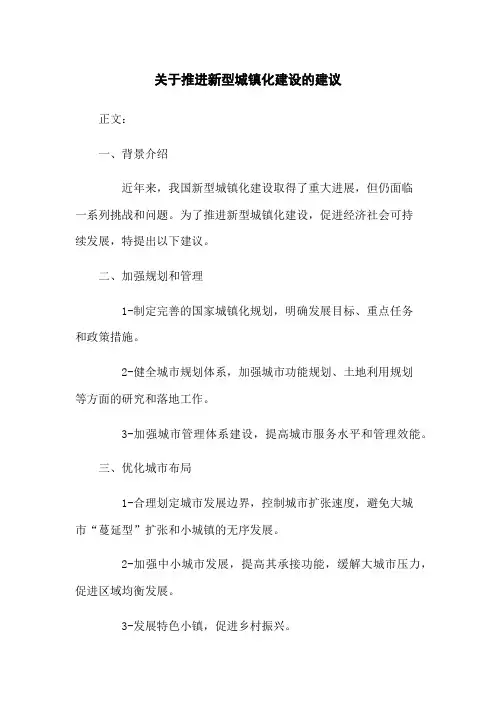 关于推进新型城镇化建设的建议

正文：

一、背景介绍

近年来，我国新型城镇化建设取得了重大进展，但仍面临一系列挑战和问题。为了推进新型城镇化建设，促进经济社会可持续发展，特提出以下建议。

二、加强规划和管理

1-制定完善的国家城镇化规划，明确发展目标、重点任务和政策措施。

2-健全城市规划体系，加强城市功能规划、土地利用规划等方面的研究和落地工作。

3-加强城市管理体系建设，提高城市服务水平和管理效能。

三、优化城市布局

1-合理划定城市发展边界，控制城市扩张速度，避免大城市“蔓延型”扩张和小城镇的无序发展。

2-加强中小城市发展，提高其承接功能，缓解大城市压力，促进区域均衡发展。

3-发展特色小镇，促进乡村振兴。